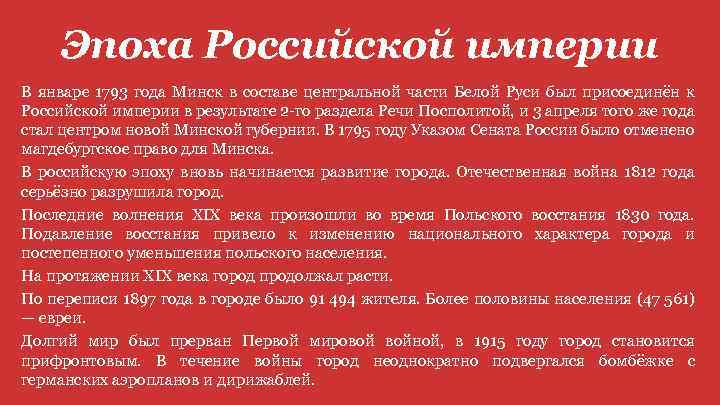 Эпоха Российской империи

В январе 1793 года Минск в составе центральной части Белой Руси был присоединён к Российской империи в результате 2-го раздела Речи Посполитой, и 3 апреля того же года стал центром новой Минской губернии. В 1795 году Указом Сената России было отменено магдебургское право для Минска.

В российскую эпоху вновь начинается развитие города. Отечественная война 1812 года серьёзно разрушила город.

Последние волнения XIX века произошли во время Польского восстания 1830 года. Подавление восстания привело к изменению национального характера города и постепенного уменьшения польского населения.

На протяжении XIX века город продолжал расти.

По переписи 1897 года в городе было 91 494 жителя. Более половины населения (47 561) — евреи.

Долгий мир был прерван Первой мировой войной, в 1915 году город становится прифронтовым. В течение войны город неоднократно подвергался бомбёжке с германских аэропланов и дирижаблей.